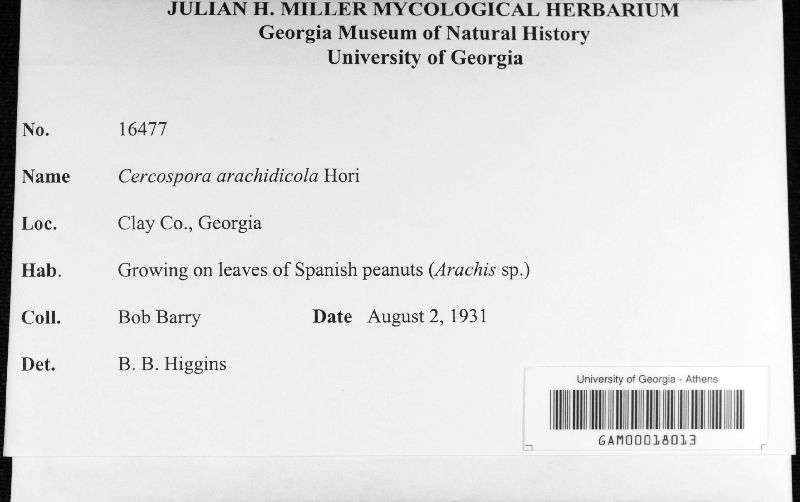 JULIAN H. MILLER MYCOLOGICAL HERBARIUM
Georgia Museum of Natural History
University of Georgia

No. 16477

Name Cercospora arachidicola Hori

Loc. Clay Co., Georgia

Hab. Growing on leaves of Spanish peanuts (Arachis sp.)

Coll. Bob Barry Date August 2, 1931

Det. B. B. Higgins

University of Georgia - Athens

GAM00018013